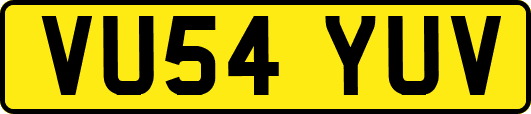 VU54 YUV